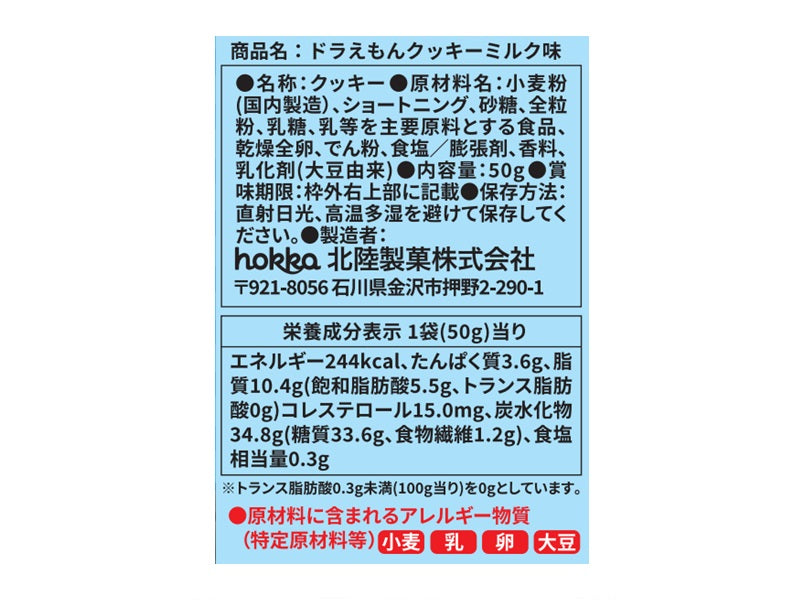 商品名：ドラえもんクッキーミルク味

●名称：クッキー●原材料名：小麦粉(国内製造)、ショートニング、砂糖、全粒粉、乳糖、乳等を主要原料とする食品、乾燥全卵、でん粉、食塩／膨張剤、香料、乳化剤(大豆由来)●内容量：50g●賞味期限：枠外右上部に記載●保存方法：直射日光、高温多湿を避けて保存してください。●製造者：

hokka 北陸製菓株式会社

〒921-8056 石川県金沢市押野2-290-1

栄養成分表示 1袋(50g)当り

エネルギー244kcal、たんぱく質3.6g、脂質10.4g(飽和脂肪酸5.5g、トランス脂肪酸0g)コレステロール15.0mg、炭水化物34.8g(糖質33.6g、食物繊維1.2g)、食塩相当量0.3g

※トランス脂肪酸0.3g未満(100g当り)を0gとしています。

●原材料に含まれるアレルギー物質

(特定原材料等) 小麦 乳 卵 大豆